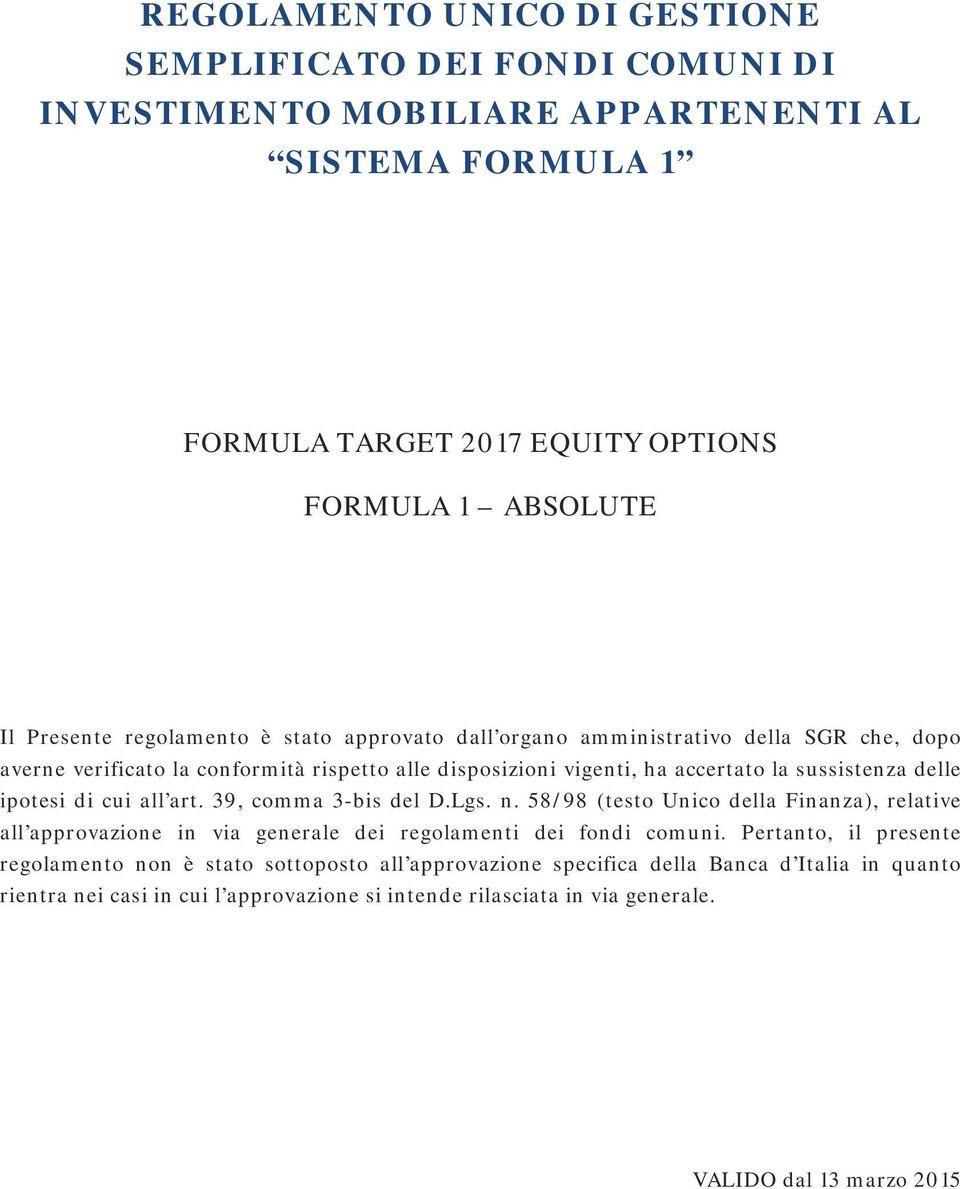 REGOLAMENTO UNICO DI GESTIONE SEMPLIFICATO DEI FONDI COMUNI DI INVESTIMENTO MOBILIARE APPARTENENTI AL “SISTEMA FORMULA 1”

FORMULA TARGET 2017 EQUITY OPTIONS

FORMULA 1 – ABSOLUTE

Il Presente regolamento è stato approvato dall’organo amministrativo della SGR che, dopo averne verificato la conformità rispetto alle disposizioni vigenti, ha accertato la sussistenza delle ipotesi di cui all’art. 39, comma 3-bis del D.Lgs. n. 58/98 (testo Unico della Finanza), relative all’approvazione in via generale dei regolamenti dei fondi comuni. Pertanto, il presente regolamento non è stato sottoposto all’approvazione specifica della Banca d’Italia in quanto rientra nei casi in cui l’approvazione si intende rilasciata in via generale.

VALIDO dal 13 marzo 2015